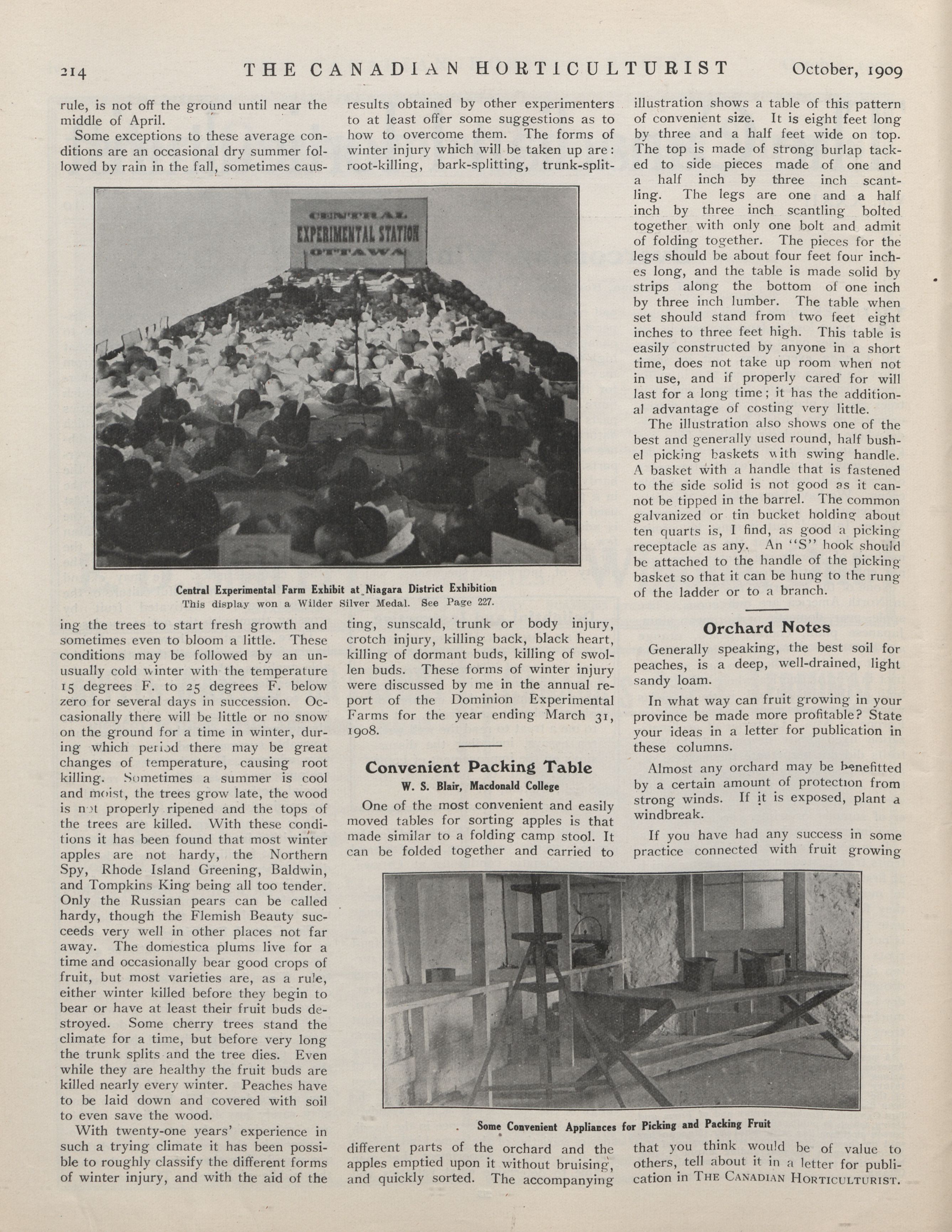 214 THE CANADIAN HORTICULTURIST October, 1909

rule, is not off the ground until near the middle of April.

Some exceptions to these average conditions are an occasional dry summer followed by rain in the fall, sometimes causing the trees to start fresh growth and sometimes even to bloom a little. These conditions may be followed by an unusually cold winter with the temperature 15 degrees F. to 25 degrees F. below zero for several days in succession. Occasionally there will be little or no snow on the ground for a time in winter, during which period there may be great changes of temperature, causing root killing. Sometimes a summer is cool and moist, the trees grow late, the wood is not properly ripened and the tops of the trees are killed. With these conditions it has been found that most winter apples are not hardy, the Northern Spy, Rhode Island Greening, Baldwin, and Tompkins King being all too tender. Only the Russian pears can be called hardy, though the Flemish Beauty succeeds very well in other places not far away. The domestica plums live for a time and occasionally bear good crops of fruit, but most varieties are, as a rule, either winter killed before they begin to bear or have at least their fruit buds destroyed. Some cherry trees stand the climate for a time, but before very long the trunk splits and the tree dies. Even while they are healthy the fruit buds are killed nearly every winter. Peaches have to be laid down and covered with soil to even save the wood.

With twenty-one years' experience in such a trying climate it has been possible to roughly classify the different forms of winter injury, and with the aid of the results obtained by other experimenters to at least offer some suggestions as to how to overcome them. The forms of winter injury which will be taken up are: root-killing, bark-splitting, trunk-splitting, sunscald, trunk or body injury, crotch injury, killing back, black heart, killing of dormant buds, killing of swollen buds. These forms of winter injury were discussed by me in the annual report of the Dominion Experimental Farms for the year ending March 31, 1908.

CENTRAL EXPERIMENTAL STATION OTTAWA

Central Experimental Farm Exhibit at Niagara District Exhibition
This display won a Wilder Silver Medal. See Page 227.

Convenient Packing Table
W. S. Blair, Macdonald College

One of the most convenient and easily moved tables for sorting apples is that made similar to a folding camp stool. It can be folded together and carried to different parts of the orchard and the apples emptied upon it without bruising, and quickly sorted. The accompanying illustration shows a table of this pattern of convenient size. It is eight feet long by three and a half feet wide on top. The top is made of strong burlap tacked to side pieces made of one and a half inch by three inch scantling. The legs are one and a half inch by three inch scantling bolted together with only one bolt and admit of folding together. The pieces for the legs should be about four feet four inches long, and the table is made solid by strips along the bottom of one inch by three inch lumber. The table when set should stand from two feet eight inches to three feet high. This table is easily constructed by anyone in a short time, does not take up room when not in use, and if properly cared for will last for a long time; it has the additional advantage of costing very little.

The illustration also shows one of the best and generally used round, half bushel picking baskets with swing handle. A basket with a handle that is fastened to the side solid is not good as it cannot be tipped in the barrel. The common galvanized or tin bucket holding about ten quarts is, I find, as good a picking receptacle as any. An "S" hook should be attached to the handle of the picking basket so that it can be hung to the rung of the ladder or to a branch.

Orchard Notes

Generally speaking, the best soil for peaches, is a deep, well-drained, light sandy loam.

In what way can fruit growing in your province be made more profitable? State your ideas in a letter for publication in these columns.

Almost any orchard may be benefitted by a certain amount of protection from strong winds. If it is exposed, plant a windbreak.

If you have had any success in some practice connected with fruit growing that you think would be of value to others, tell about it in a letter for publication in THE CANADIAN HORTICULTURIST.

Some Convenient Appliances for Picking and Packing Fruit